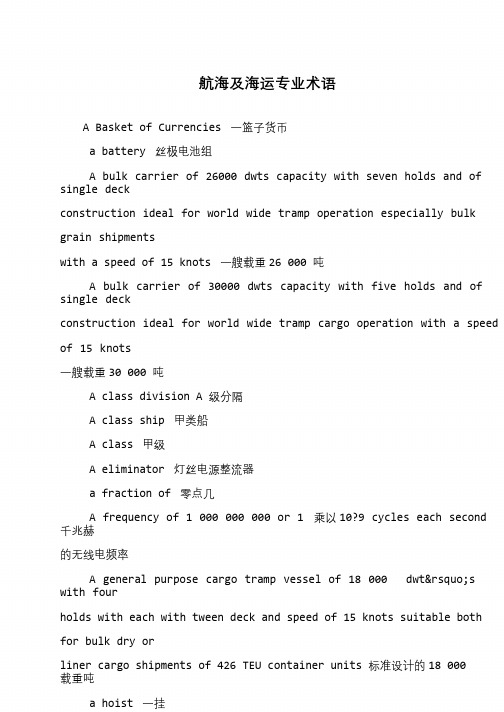 航海及海运专业术语

A Basket of Currencies 一篮子货币

a battery 丝极电池组

A bulk carrier of 26000 dwts capacity with seven holds and of single deck

construction ideal for world wide tramp operation especially bulk

grain shipments

with a speed of 15 knots 一艘载重 26 000 吨

A bulk carrier of 30000 dwts capacity with five holds and of single deck

construction ideal for world wide tramp cargo operation with a speed

of 15 knots

一艘载重 30 000 吨

A class division A 级分隔

A class ship 甲类船

A class 甲级

A eliminator 灯丝电源整流器

a fraction of 零点几

A frequency of 1 000 000 000 or 1 乘以 10?9 cycles each second 千兆赫

的无线电频率

A general purpose cargo tramp vessel of 18 000 dwt&rsquo;s with four

holds with each with tween deck and speed of 15 knots suitable both

for bulk dry or

liner cargo shipments of 426 TEU container units 标准设计的 18 000 载重吨

a hoist 一挂